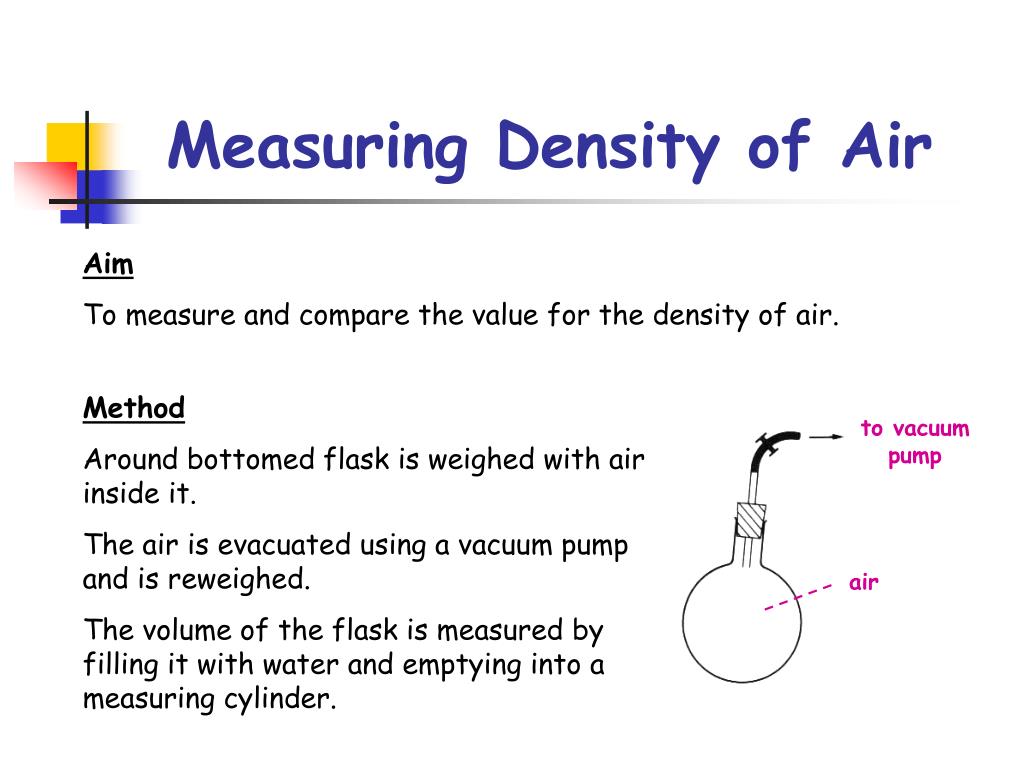 Measuring Density of Air

Aim

To measure and compare the value for the density of air.

Method

Around bottomed flask is weighed with air inside it.

The air is evacuated using a vacuum pump and is reweighed.

The volume of the flask is measured by filling it with water and emptying into a measuring cylinder.

to vacuum pump

air